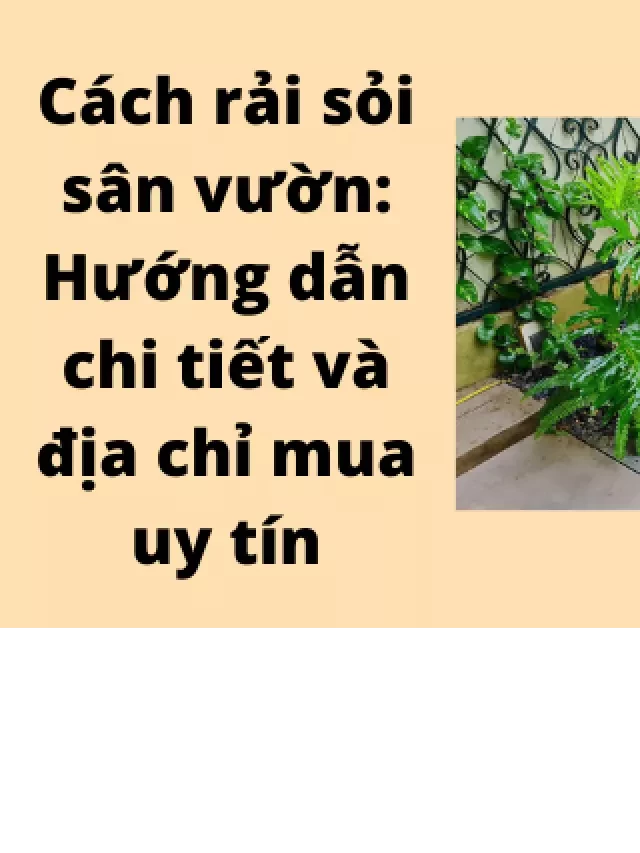 Cách rải sỏi sân vườn: Hướng dẫn chi tiết và địa chỉ mua uy tín